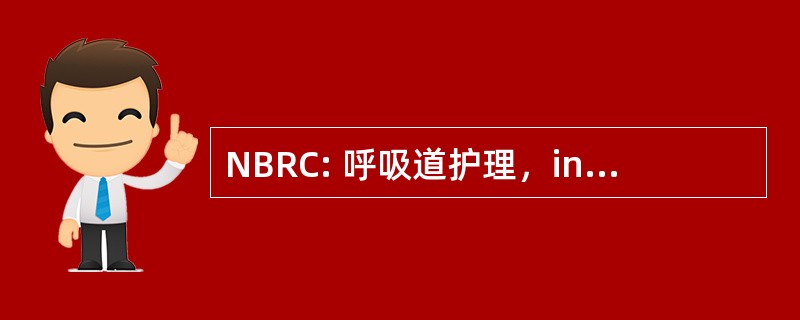 NBRC: 呼吸道护理，in...